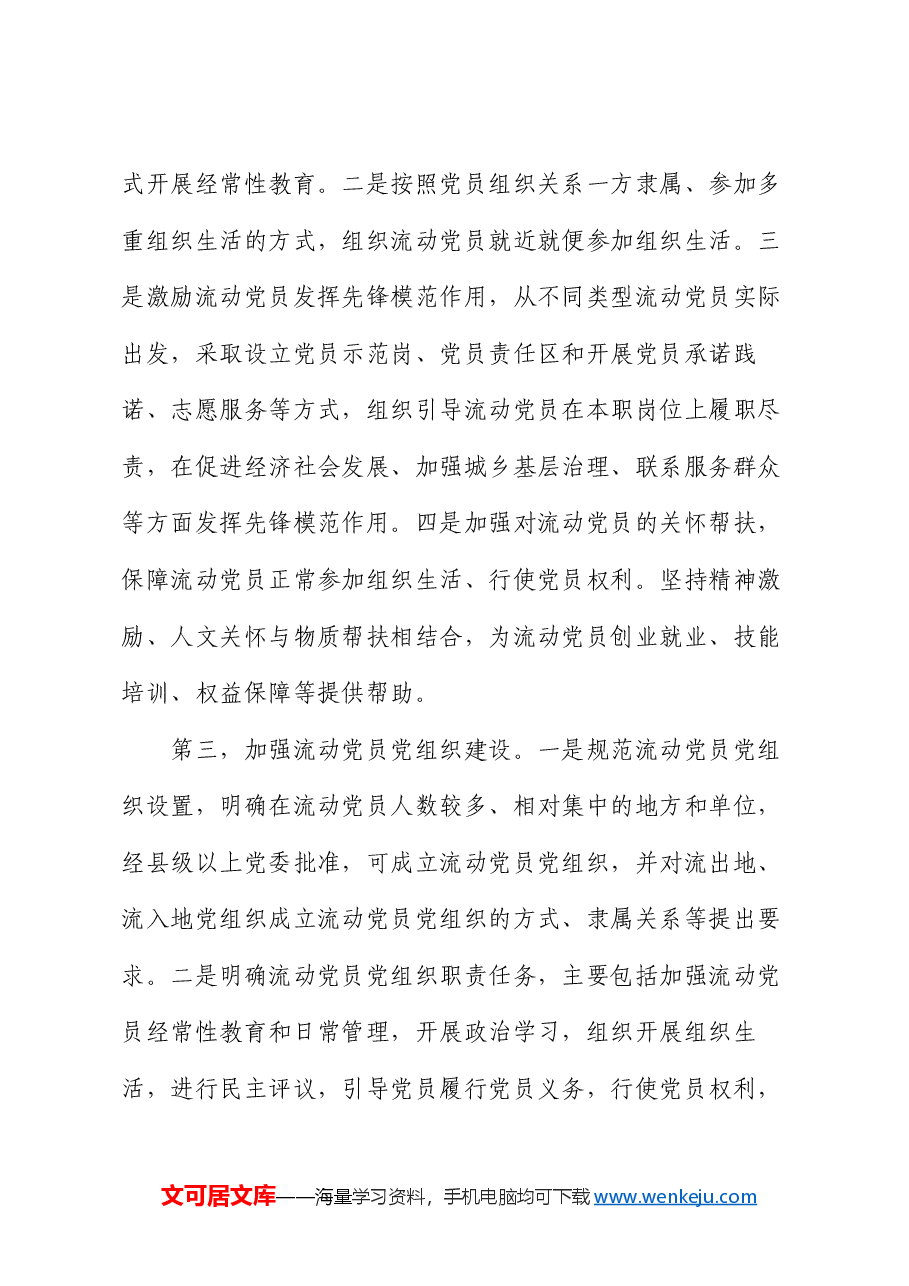 式开展经常性教育。二是按照党员组织关系一方隶属、参加多重组织生活的方式，组织流动党员就近就便参加组织生活。三是激励流动党员发挥先锋模范作用，从不同类型流动党员实际出发，采取设立党员示范岗、党员责任区和开展党员承诺践诺、志愿服务等方式，组织引导流动党员在本职岗位上履职尽责，在促进经济社会发展、加强城乡基层治理、联系服务群众等方面发挥先锋模范作用。四是加强对流动党员的关怀帮扶，保障流动党员正常参加组织生活、行使党员权利。坚持精神激励、人文关怀与物质帮扶相结合，为流动党员创业就业、技能培训、权益保障等提供帮助。

第三，加强流动党员党组织建设。一是规范流动党员党组织设置，明确在流动党员人数较多、相对集中的地方和单位，经县级以上党委批准，可成立流动党员党组织，并对流出地、流入地党组织成立流动党员党组织的方式、隶属关系等提出要求。二是明确流动党员党组织职责任务，主要包括加强流动党员经常性教育和日常管理，开展政治学习，组织开展组织生活，进行民主评议，引导党员履行党员义务，行使党员权利，

文可居文库——海量学习资料，手机电脑均可下载www.wenkeju.com